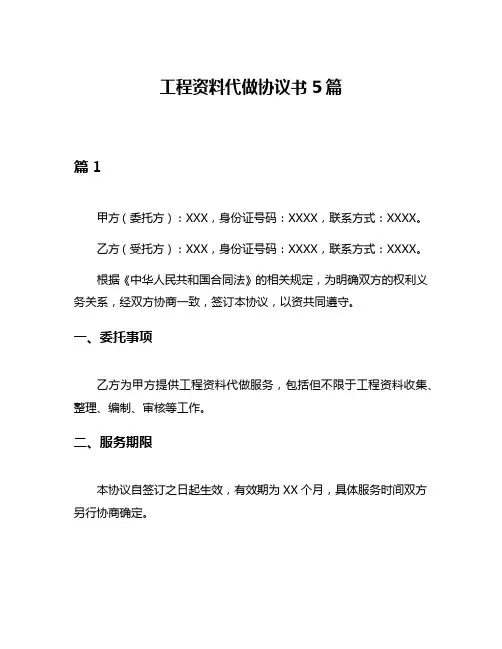 工程资料代做协议书 5 篇

篇 1

甲方（委托方）：XXX，身份证号码：XXXX，联系方式：XXXX。

乙方（受托方）：XXX，身份证号码：XXXX，联系方式：XXXX。

根据《中华人民共和国合同法》的相关规定，为明确双方的权利义务关系，经双方协商一致，签订本协议，以资共同遵守。

一、委托事项

乙方为甲方提供工程资料代做服务，包括但不限于工程资料收集、整理、编制、审核等工作。

二、服务期限

本协议自签订之日起生效，有效期为 XX 个月，具体服务时间双方另行协商确定。